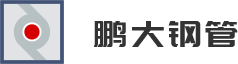 鹏大钢管